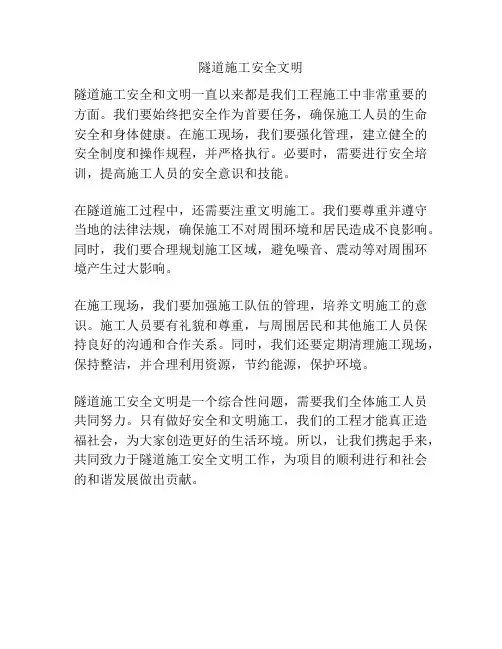 隧道施工安全文明

隧道施工安全和文明一直以来都是我们工程施工中非常重要的方面。我们要始终把安全作为首要任务，确保施工人员的生命安全和身体健康。在施工现场，我们要强化管理，建立健全的安全制度和操作规程，并严格执行。必要时，需要进行安全培训，提高施工人员的安全意识和技能。

在隧道施工过程中，还需要注重文明施工。我们要尊重并遵守当地的法律法规，确保施工不对周围环境和居民造成不良影响。同时，我们要合理规划施工区域，避免噪音、震动等对周围环境产生过大影响。

在施工现场，我们要加强施工队伍的管理，培养文明施工的意识。施工人员要有礼貌和尊重，与周围居民和其他施工人员保持良好的沟通和合作关系。同时，我们还要定期清理施工现场，保持整洁，并合理利用资源，节约能源，保护环境。

隧道施工安全文明是一个综合性问题，需要我们全体施工人员共同努力。只有做好安全和文明施工，我们的工程才能真正造福社会，为大家创造更好的生活环境。所以，让我们携起手来，共同致力于隧道施工安全文明工作，为项目的顺利进行和社会的和谐发展做出贡献。